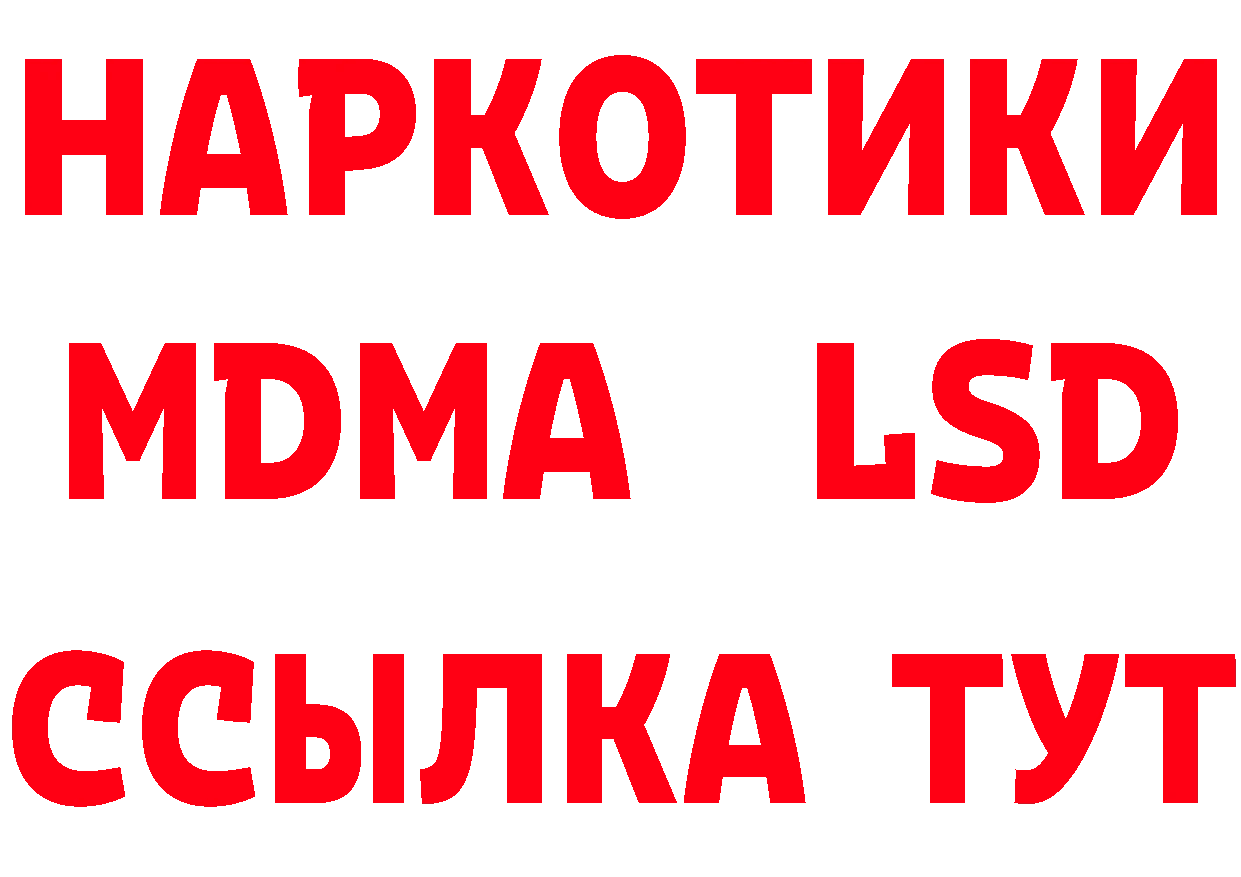 НАРКОТИКИ
MDMA LSD
ССЫЛКА ТУТ